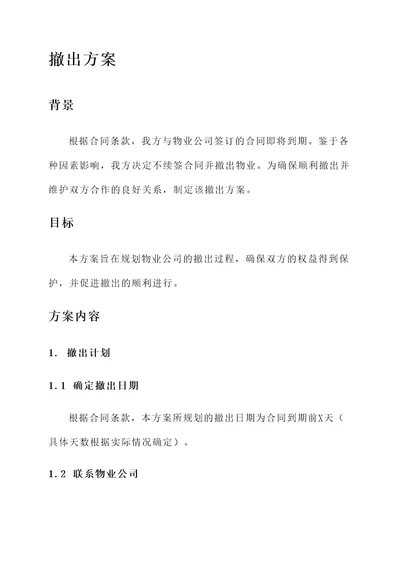 撤出方案

背景

根据合同条款，我方与物业公司签订的合同即将到期。鉴于各种因素影响，我方决定不续签合同并撤出物业。为确保顺利撤出并维护双方合作的良好关系，制定该撤出方案。

目标

本方案旨在规划物业公司的撤出过程，确保双方的权益得到保护，并促进撤出的顺利进行。

方案内容

1. 撤出计划

1.1 确定撤出日期

根据合同条款，本方案所规划的撤出日期为合同到期前X天（具体天数根据实际情况确定）。

1.2 联系物业公司